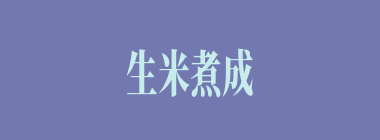 生米煮成